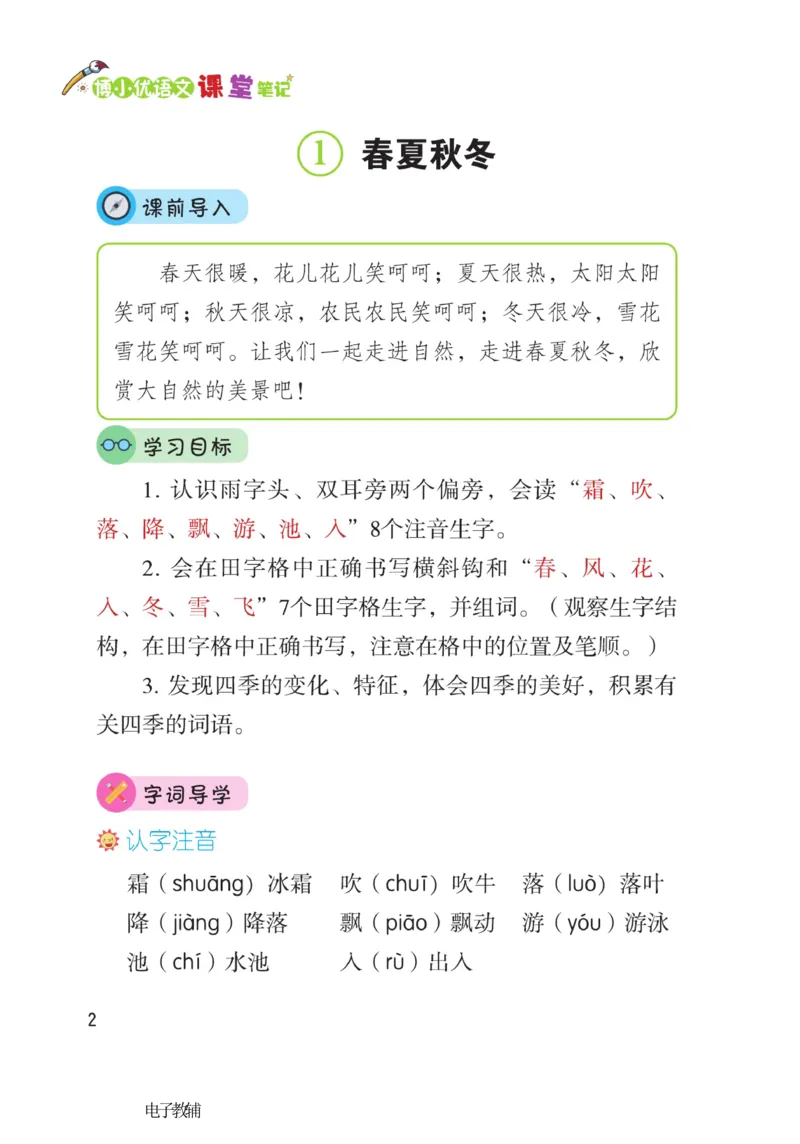 博小优语文课堂笔记

① 春夏秋冬

课前导入

春天很暖，花儿花儿笑呵呵；夏天很热，太阳太阳笑呵呵；秋天很凉，农民农民笑呵呵；冬天很冷，雪花雪花笑呵呵。让我们一起走进自然，走进春夏秋冬，欣赏大自然的美景吧！

学习目标

1. 认识雨字头、双耳旁两个偏旁，会读“霜、吹、落、降、飘、游、池、入”8个注音生字。

2. 会在田字格中正确书写横斜钩和“春、风、花、入、冬、雪、飞”7个田字格生字，并组词。（观察生字结构，在田字格中正确书写，注意在格中的位置及笔顺。）

3. 发现四季的变化、特征，体会四季的美好，积累有关四季的词语。

字词导学

认字注音

霜（shuāng）冰霜　吹（chuī）吹牛　落（luò）落叶
降（jiàng）降落　飘（piāo）飘动　游（yóu）游泳
池（chí）水池　入（rù）出入

2

电子教辅